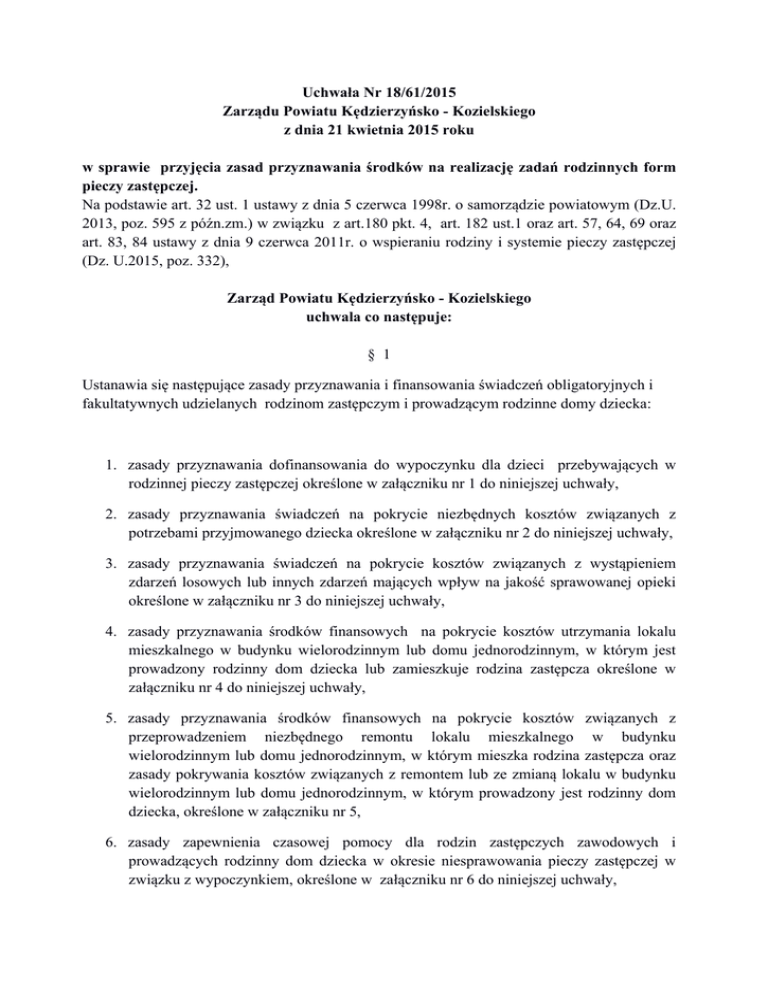 Uchwała Nr 18/61/2015
Zarządu Powiatu Kędzierzyńsko - Kozielskiego
z dnia 21 kwietnia 2015 roku

w sprawie przyjęcia zasad przyznawania środków na realizację zadań rodzinnych form pieczy zastępczej.
Na podstawie art. 32 ust. 1 ustawy z dnia 5 czerwca 1998r. o samorządzie powiatowym (Dz.U. 2013, poz. 595 z późn.zm.) w związku z art.180 pkt. 4, art. 182 ust.1 oraz art. 57, 64, 69 oraz art. 83, 84 ustawy z dnia 9 czerwca 2011r. o wspieraniu rodziny i systemie pieczy zastępczej (Dz. U.2015, poz. 332),

Zarząd Powiatu Kędzierzyńsko - Kozielskiego
uchwala co następuje:

§ 1

Ustanawia się następujące zasady przyznawania i finansowania świadczeń obligatoryjnych i fakultatywnych udzielanych rodzinom zastępczym i prowadzącym rodzinne domy dziecka:

1. zasady przyznawania dofinansowania do wypoczynku dla dzieci przebywających w rodzinnej pieczy zastępczej określone w załączniku nr 1 do niniejszej uchwały,

2. zasady przyznawania świadczeń na pokrycie niezbędnych kosztów związanych z potrzebami przyjmowanego dziecka określone w załączniku nr 2 do niniejszej uchwały,

3. zasady przyznawania świadczeń na pokrycie kosztów związanych z wystąpieniem zdarzeń losowych lub innych zdarzeń mających wpływ na jakość sprawowanej opieki określone w załączniku nr 3 do niniejszej uchwały,

4. zasady przyznawania środków finansowych na pokrycie kosztów utrzymania lokalu mieszkalnego w budynku wielorodzinnym lub domu jednorodzinnym, w którym jest prowadzony rodzinny dom dziecka lub zamieszkuje rodzina zastępcza określone w załączniku nr 4 do niniejszej uchwały,

5. zasady przyznawania środków finansowych na pokrycie kosztów związanych z przeprowadzeniem niezbędnego remontu lokalu mieszkalnego w budynku wielorodzinnym lub domu jednorodzinnym, w którym mieszka rodzina zastępcza oraz zasady pokrywania kosztów związanych z remontem lub ze zmianą lokalu w budynku wielorodzinnym lub domu jednorodzinnym, w którym prowadzony jest rodzinny dom dziecka, określone w załączniku nr 5,

6. zasady zapewnienia czasowej pomocy dla rodzin zastępczych zawodowych i prowadzących rodzinny dom dziecka w okresie niesprawowania pieczy zastępczej w związku z wypoczynkiem, określone w załączniku nr 6 do niniejszej uchwały,